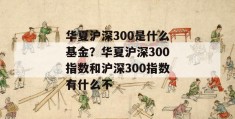 华夏沪深300是什么基金？华夏沪深300指数和沪深300指数有什么不